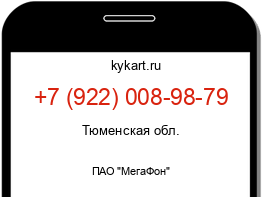 kykart.ru

+7 (922) 008-98-79

Тюменская обл.

ПАО "МегаФон"